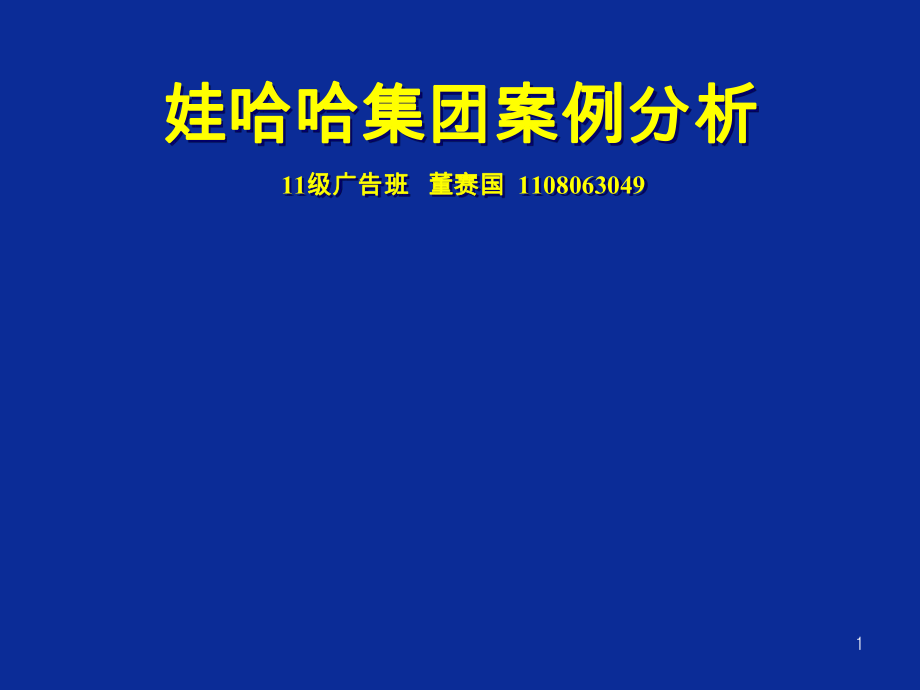 娃哈哈集团案例分析

11级广告班 董赛国 1108063049

1